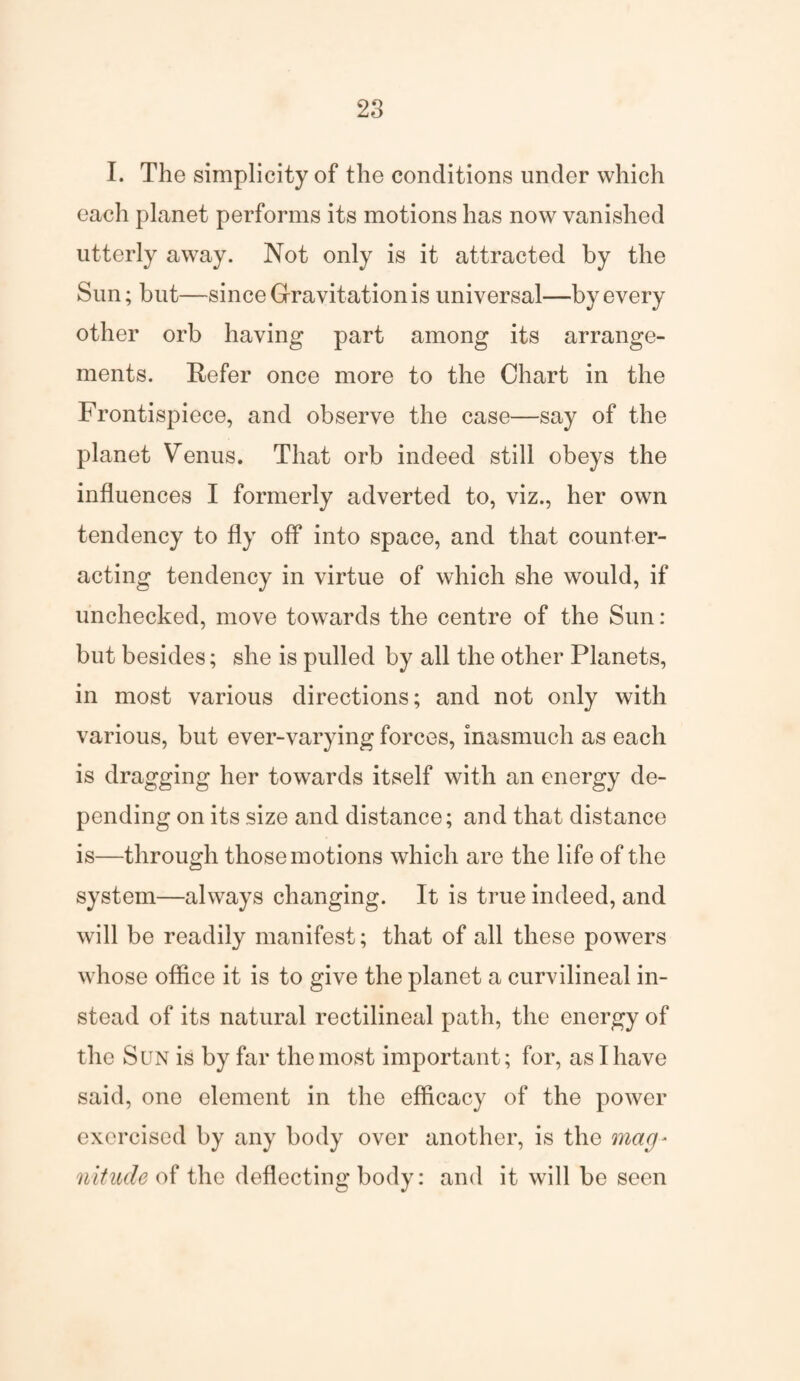 23

I. The simplicity of the conditions under which each planet performs its motions has now vanished utterly away. Not only is it attracted by the Sun; but—since Gravitation is universal—by every other orb having part among its arrangements. Refer once more to the Chart in the Frontispiece, and observe the case—say of the planet Venus. That orb indeed still obeys the influences I formerly adverted to, viz., her own tendency to fly off into space, and that counteracting tendency in virtue of which she would, if unchecked, move towards the centre of the Sun: but besides; she is pulled by all the other Planets, in most various directions; and not only with various, but ever-varying forces, inasmuch as each is dragging her towards itself with an energy depending on its size and distance; and that distance is—through those motions which are the life of the system—always changing. It is true indeed, and will be readily manifest; that of all these powers whose office it is to give the planet a curvilineal instead of its natural rectilineal path, the energy of the Sun is by far the most important; for, as I have said, one element in the efficacy of the power exercised by any body over another, is the magnitude of the deflecting body: and it will be seen